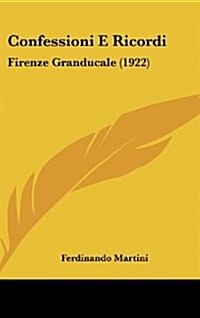 Confessioni E Ricordi

Firenze Granducale (1922)

Ferdinando Martini